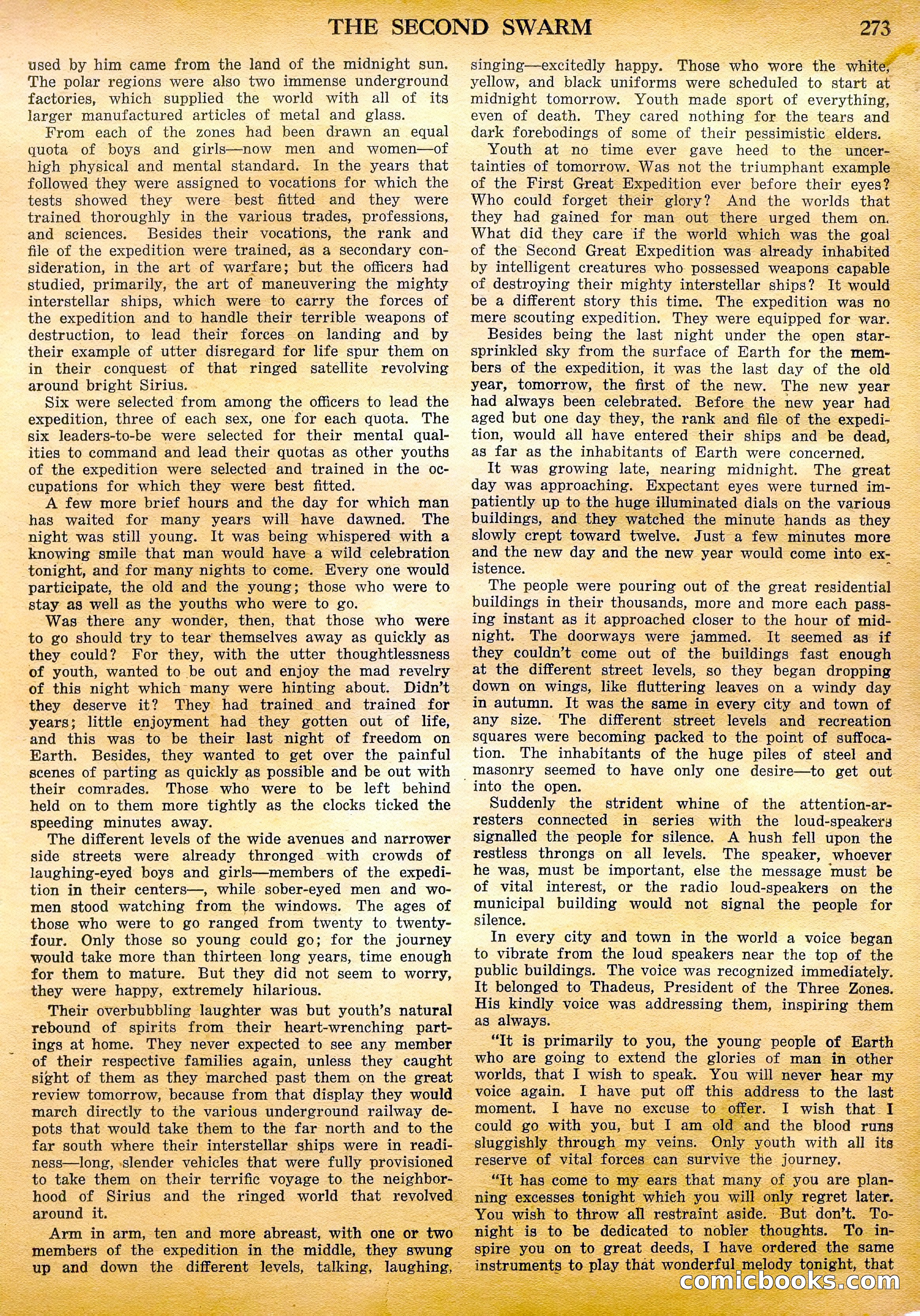 THE SECOND SWARM 273

used by him came from the land of the midnight sun. The polar regions were also two immense underground factories, which supplied the world with all of its larger manufactured articles of metal and glass.

From each of the zones had been drawn an equal quota of boys and girls—now men and women—of high physical and mental standard. In the years that followed they were assigned to vocations for which the tests showed they were best fitted and they were trained thoroughly in the various trades, professions, and sciences. Besides their vocations, the rank and file of the expedition were trained, as a secondary consideration, in the art of warfare; but the officers had studied, primarily, the art of maneuvering the mighty interstellar ships, which were to carry the forces of the expedition and to handle their terrible weapons of destruction, to lead their forces on landing and by their example of utter disregard for life spur them on in their conquest of that ringed satellite revolving around bright Sirius.

Six were selected from among the officers to lead the expedition, three of each sex, one for each quota. The six leaders-to-be were selected for their mental qualities to command and lead their quotas as other youths of the expedition were selected and trained in the occupations for which they were best fitted.

A few more brief hours and the day for which man has waited for many years will have dawned. The night was still young. It was being whispered with a knowing smile that man would have a wild celebration tonight, and for many nights to come. Every one would participate, the old and the young; those who were to stay as well as the youths who were to go.

Was there any wonder, then, that those who were to go should try to tear themselves away as quickly as they could? For they, with the utter thoughtlessness of youth, wanted to be out and enjoy the mad revelry of this night which many were hinting about. Didn't they deserve it? They had trained and trained for years; little enjoyment had they gotten out of life, and this was to be their last night of freedom on Earth. Besides, they wanted to get over the painful scenes of parting as quickly as possible and be out with their comrades. Those who were to be left behind held on to them more tightly as the clocks ticked the speeding minutes away.

The different levels of the wide avenues and narrower side streets were already thronged with crowds of laughing-eyed boys and girls—members of the expedition in their centers—, while sober-eyed men and women stood watching from the windows. The ages of those who were to go ranged from twenty to twenty-four. Only those so young could go; for the journey would take more than thirteen long years, time enough for them to mature. But they did not seem to worry, they were happy, extremely hilarious.

Their overbubbling laughter was but youth's natural rebound of spirits from their heart-wrenching partings at home. They never expected to see any member of their respective families again, unless they caught sight of them as they marched past them on the great review tomorrow, because from that display they would march directly to the various underground railway depots that would take them to the far north and to the far south where their interstellar ships were in readiness—long, slender vehicles that were fully provisioned to take them on their terrific voyage to the neighborhood of Sirius and the ringed world that revolved around it.

Arm in arm, ten and more abreast, with one or two members of the expedition in the middle, they swung up and down the different levels, talking, laughing, singing—excitedly happy. Those who wore the white, yellow, and black uniforms were scheduled to start at midnight tomorrow. Youth made sport of everything, even of death. They cared nothing for the tears and dark forebodings of some of their pessimistic elders.

Youth at no time ever gave heed to the uncertainties of tomorrow. Was not the triumphant example of the First Great Expedition ever before their eyes? Who could forget their glory? And the worlds that they had gained for man out there urged them on. What did they care if the world which was the goal of the Second Great Expedition was already inhabited by intelligent creatures who possessed weapons capable of destroying their mighty interstellar ships? It would be a different story this time. The expedition was no mere scouting expedition. They were equipped for war.

Besides being the last night under the open star-sprinkled sky from the surface of Earth for the members of the expedition, it was the last day of the old year, tomorrow, the first of the new. The new year had always been celebrated. Before the new year had aged but one day they, the rank and file of the expedition, would all have entered their ships and be dead, as far as the inhabitants of Earth were concerned.

It was growing late, nearing midnight. The great day was approaching. Expectant eyes were turned impatiently up to the huge illuminated dials on the various buildings, and they watched the minute hands as they slowly crept toward twelve. Just a few minutes more and the new day and the new year would come into existence.

The people were pouring out of the great residential buildings in their thousands, more and more each passing instant as it approached closer to the hour of midnight. The doorways were jammed. It seemed as if they couldn't come out of the buildings fast enough at the different street levels, so they began dropping down on wings, like fluttering leaves on a windy day in autumn. It was the same in every city and town of any size. The different street levels and recreation squares were becoming packed to the point of suffocation. The inhabitants of the huge piles of steel and masonry seemed to have only one desire—to get out into the open.

Suddenly the strident whine of the attention-arresters connected in series with the loud-speakers signalled the people for silence. A hush fell upon the restless throngs on all levels. The speaker, whoever he was, must be important, else the message must be of vital interest, or the radio loud-speakers on the municipal building would not signal the people for silence.

In every city and town in the world a voice began to vibrate from the loud speakers near the top of the public buildings. The voice was recognized immediately. It belonged to Thadeus, President of the Three Zones. His kindly voice was addressing them, inspiring them as always.

"It is primarily to you, the young people of Earth who are going to extend the glories of man in other worlds, that I wish to speak. You will never hear my voice again. I have put off this address to the last moment. I have no excuse to offer. I wish that I could go with you, but I am old and the blood runs sluggishly through my veins. Only youth with all its reserve of vital forces can survive the journey.

"It has come to my ears that many of you are planning excesses tonight which you will only regret later. You wish to throw all restraint aside. But don't. Tonight is to be dedicated to nobler thoughts. To inspire you on to great deeds, I have ordered the same instruments to play that wonderful melody tonight, that

comicbooks.com